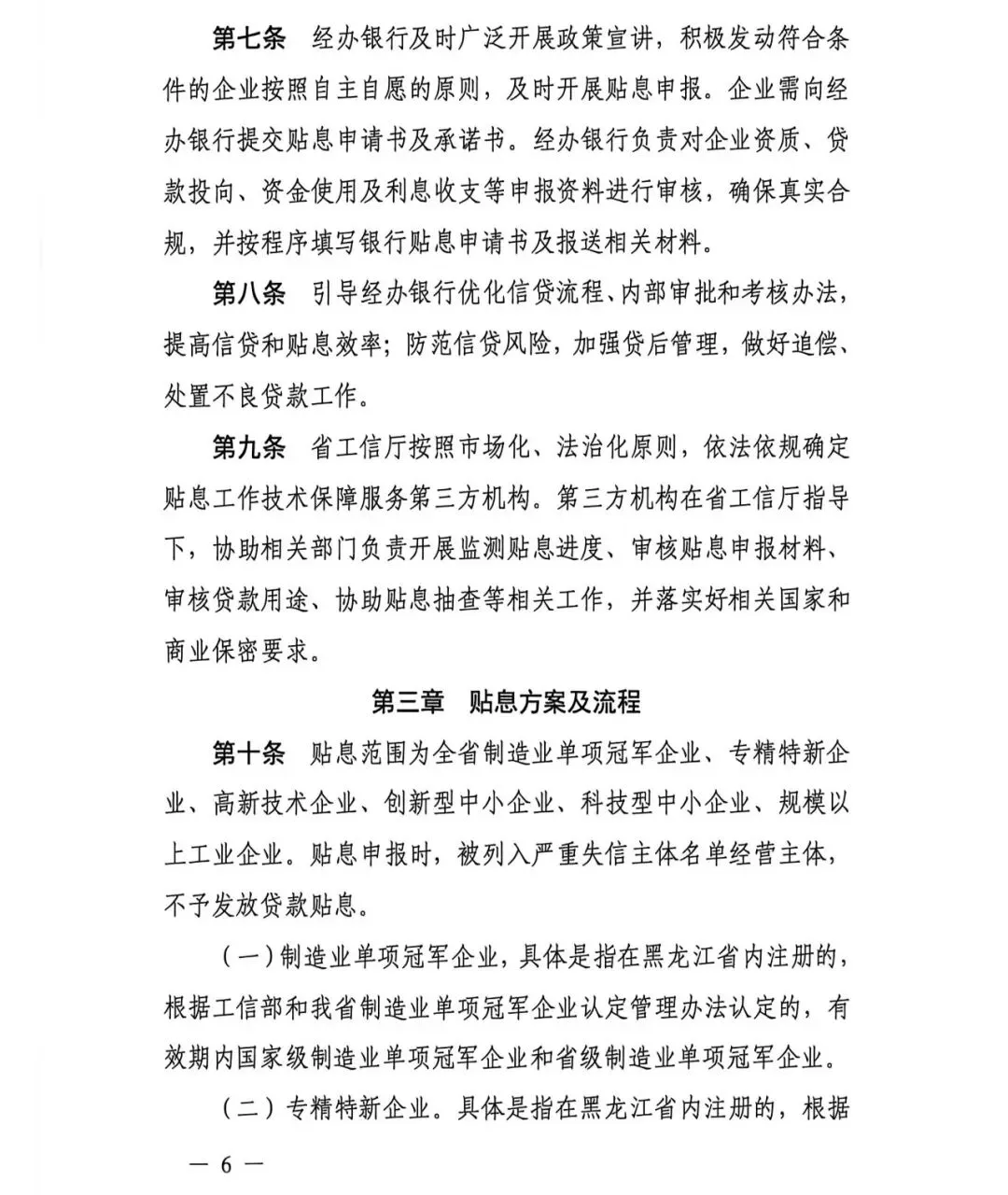 第七条　经办银行及时广泛开展政策宣讲，积极发动符合条件的企业按照自主自愿的原则，及时开展贴息申报。企业需向经办银行提交贴息申请书及承诺书。经办银行负责对企业资质、贷款投向、资金使用及利息收支等申报资料进行审核，确保真实合规，并按程序填写银行贴息申请书及报送相关材料。

第八条　引导经办银行优化信贷流程、内部审批和考核办法，提高信贷和贴息效率；防范信贷风险，加强贷后管理，做好追偿、处置不良贷款工作。

第九条　省工信厅按照市场化、法治化原则，依法依规确定贴息工作技术保障服务第三方机构。第三方机构在省工信厅指导下，协助相关部门负责开展监测贴息进度、审核贴息申报材料、审核贷款用途、协助贴息抽查等相关工作，并落实好相关国家和商业保密要求。

第三章　贴息方案及流程

第十条　贴息范围为全省制造业单项冠军企业、专精特新企业、高新技术企业、创新型中小企业、科技型中小企业、规模以上工业企业。贴息申报时，被列入严重失信主体名单经营主体，不予发放贷款贴息。

（一）制造业单项冠军企业，具体是指在黑龙江省内注册的，根据工信部和我省制造业单项冠军企业认定管理办法认定的，有效期内国家级制造业单项冠军企业和省级制造业单项冠军企业。

（二）专精特新企业。具体是指在黑龙江省内注册的，根据

— 6 —